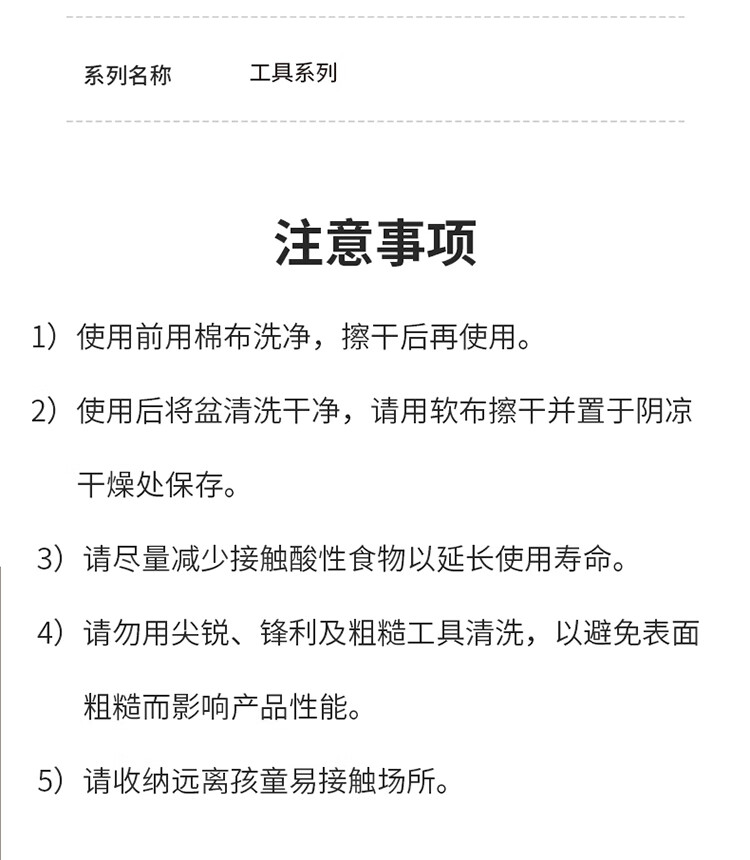 系列名称　　工具系列

注意事项

1）使用前用棉布洗净，擦干后再使用。

2）使用后将盆清洗干净，请用软布擦干并置于阴凉干燥处保存。

3）请尽量减少接触酸性食物以延长使用寿命。

4）请勿用尖锐、锋利及粗糙工具清洗，以避免表面粗糙而影响产品性能。

5）请收纳远离孩童易接触场所。